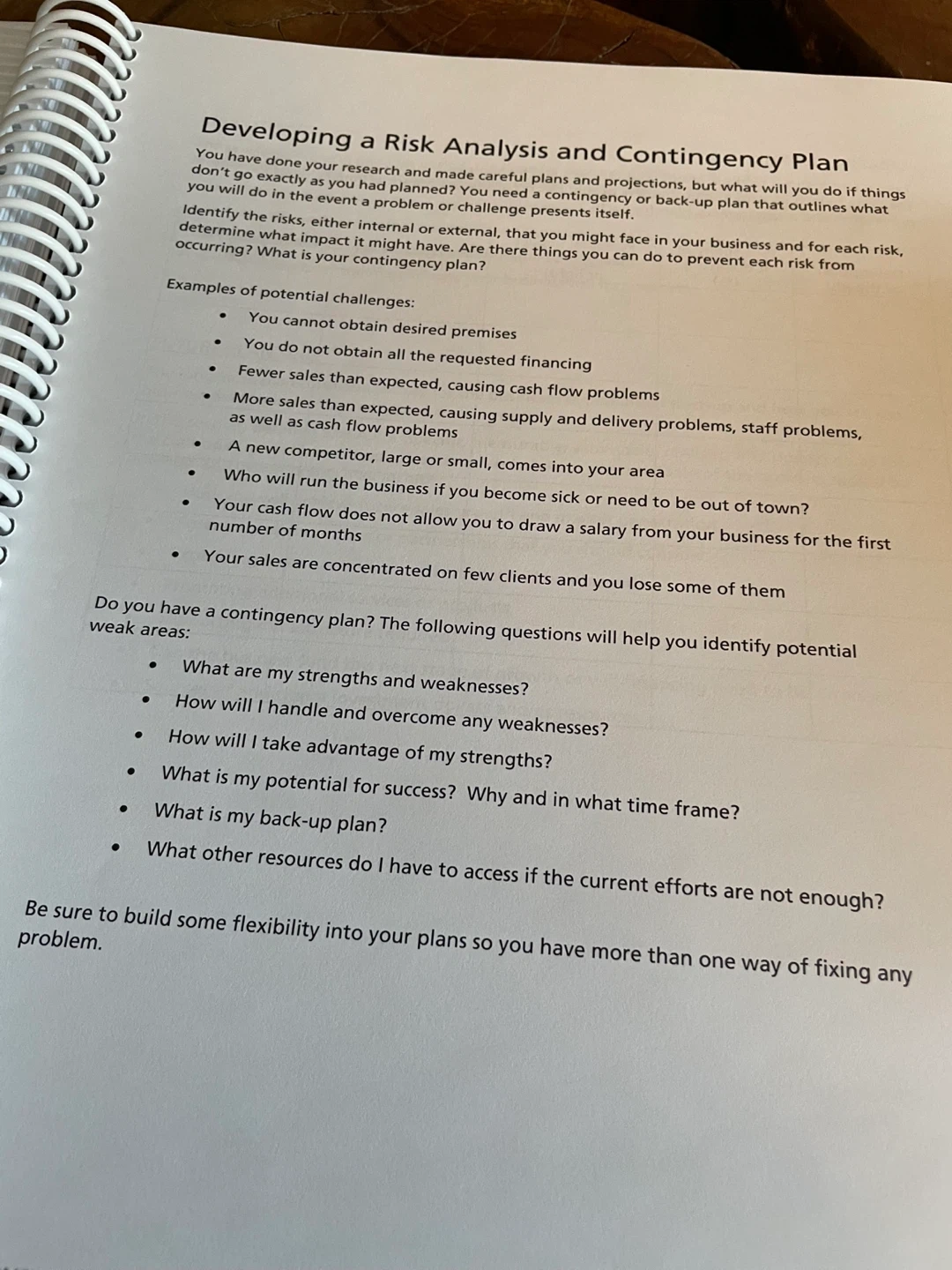 Developing a Risk Analysis and Contingency Plan

You have done your research and made careful plans and projections, but what will you do if things don't go exactly as you had planned? You need a contingency or back-up plan that outlines what you will do in the event a problem or challenge presents itself.

Identify the risks, either internal or external, that you might face in your business and for each risk, determine what impact it might have. Are there things you can do to prevent each risk from occurring? What is your contingency plan?

Examples of potential challenges:

• You cannot obtain desired premises
• You do not obtain all the requested financing
• Fewer sales than expected, causing cash flow problems
• More sales than expected, causing supply and delivery problems, staff problems, as well as cash flow problems
• A new competitor, large or small, comes into your area
• Who will run the business if you become sick or need to be out of town?
• Your cash flow does not allow you to draw a salary from your business for the first number of months
• Your sales are concentrated on few clients and you lose some of them

Do you have a contingency plan? The following questions will help you identify potential weak areas:

• What are my strengths and weaknesses?
• How will I handle and overcome any weaknesses?
• How will I take advantage of my strengths?
• What is my potential for success? Why and in what time frame?
• What is my back-up plan?
• What other resources do I have to access if the current efforts are not enough?

Be sure to build some flexibility into your plans so you have more than one way of fixing any problem.